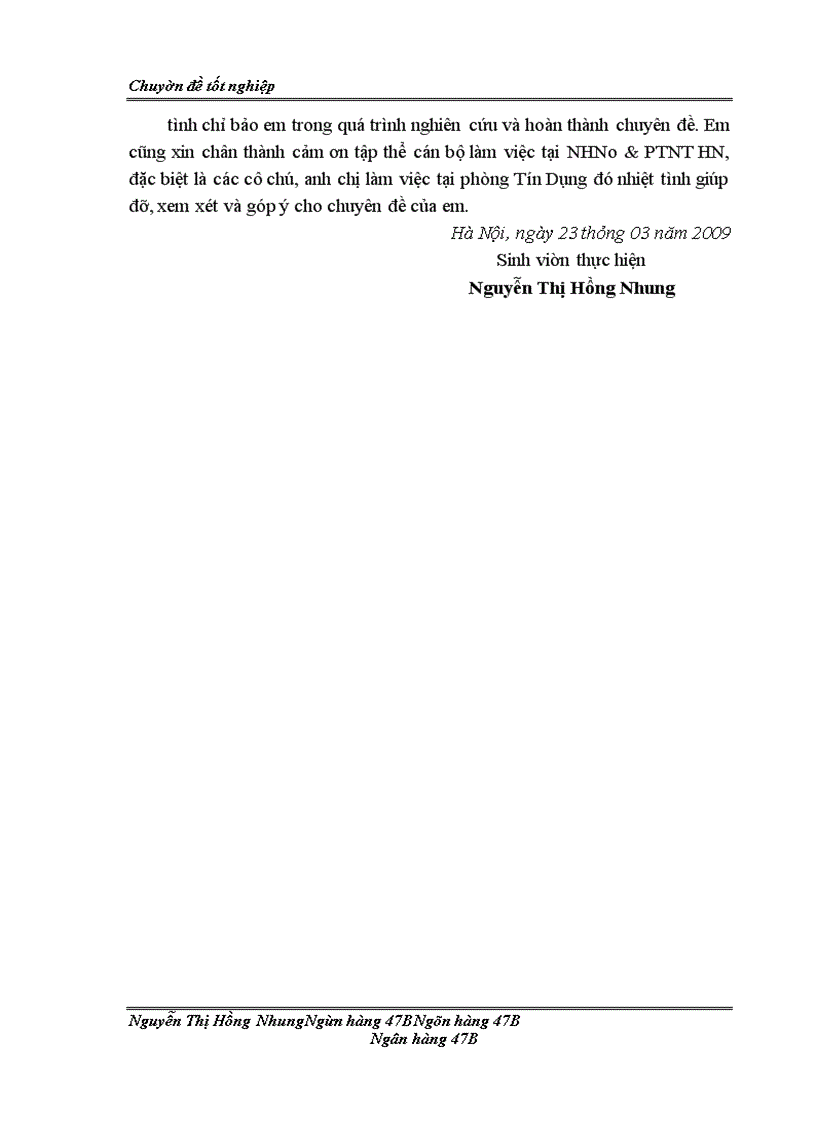 Chuyờn đề tốt nghiệp

tình chỉ bảo em trong quá trình nghiên cứu và hoàn thành chuyên đề. Em cũng xin chân thành cảm ơn tập thể cán bộ làm việc tại NHNo & PTNT HN, đặc biệt là các cô chú, anh chị làm việc tại phòng Tín Dụng đó nhiệt tình giúp đỡ, xem xét và góp ý cho chuyên đề của em.

Hà Nội, ngày 23 thỏng 03 năm 2009

Sinh viờn thực hiện

Nguyễn Thị Hồng Nhung

Nguyễn Thị Hồng NhungNgừn hàng 47BNgõn hàng 47B
Ngân hàng 47B